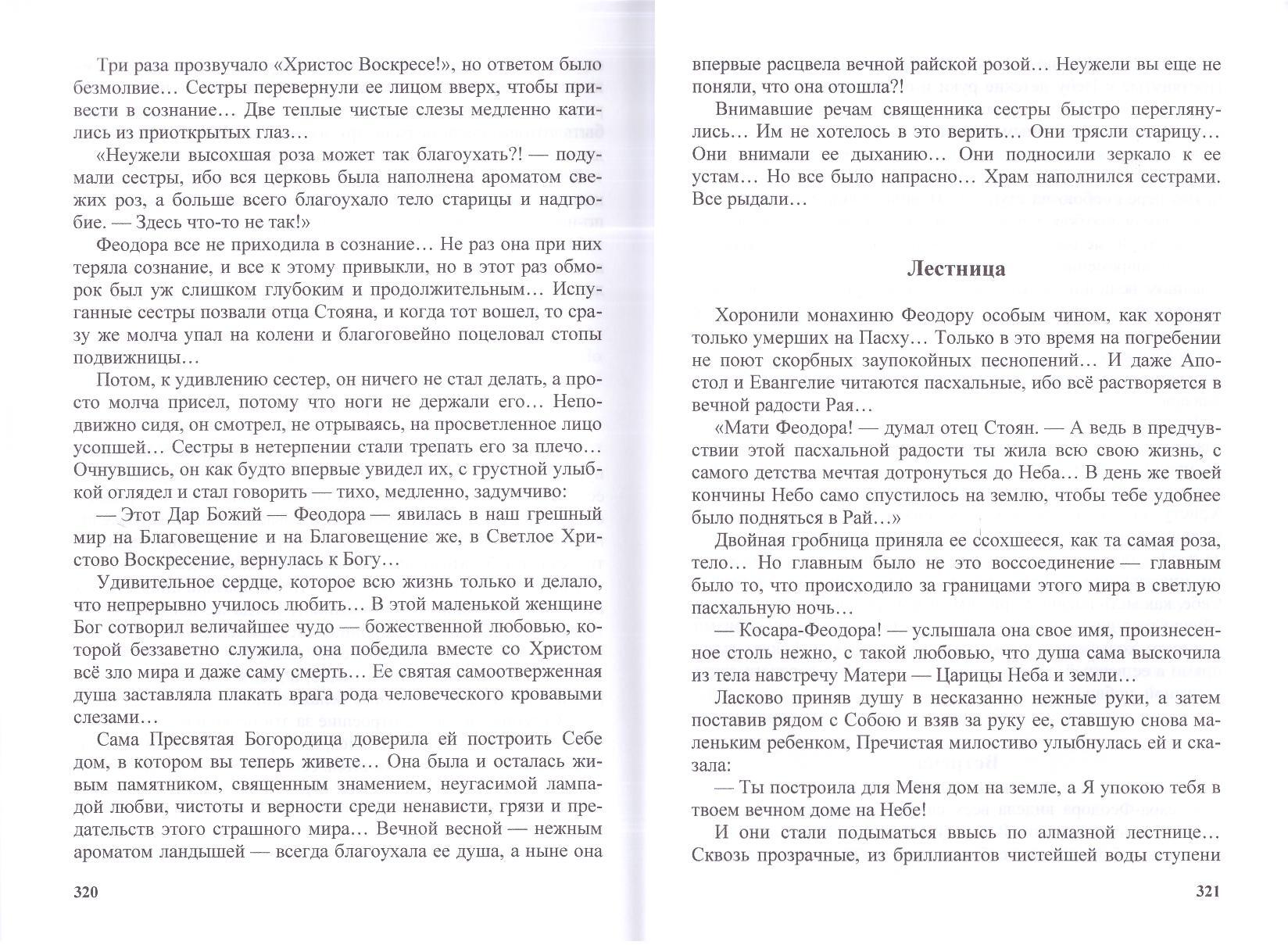 Три раза прозвучало «Христос Воскресе!», но ответом было безмолвие… Сестры перевернули ее лицом вверх, чтобы привести в сознание… Две теплые чистые слезы медленно катились из приоткрытых глаз…

«Неужели высохшая роза может так благоухать?! — подумали сестры, ибо вся церковь была наполнена ароматом свежих роз, а больше всего благоухало тело старицы и надгробие. — Здесь что-то не так!»

Феодора все не приходила в сознание… Не раз она при них теряла сознание, и все к этому привыкли, но в этот раз обморок был уж слишком глубоким и продолжительным… Испуганные сестры позвали отца Стояна, и когда тот вошел, то сразу же молча упал на колени и благоговейно поцеловал стопы подвижницы…

Потом, к удивлению сестер, он ничего не стал делать, а просто молча присел, потому что ноги не держали его… Неподвижно сидя, он смотрел, не отрываясь, на просветленное лицо усопшей… Сестры в нетерпении стали трепать его за плечо… Очнувшись, он как будто впервые увидел их, с грустной улыбкой оглядел и стал говорить — тихо, медленно, задумчиво:

— Этот Дар Божий — Феодора — явилась в наш грешный мир на Благовещение и на Благовещение же, в Светлое Христово Воскресение, вернулась к Богу…

Удивительное сердце, которое всю жизнь только и делало, что непрерывно училось любить… В этой маленькой женщине Бог сотворил величайшее чудо — божественной любовью, которой беззаветно служила, она победила вместе со Христом всё зло мира и даже саму смерть… Ее святая самоотверженная душа заставляла плакать врага рода человеческого кровавыми слезами…

Сама Пресвятая Богородица доверила ей построить Себе дом, в котором вы теперь живете… Она была и осталась живым памятником, священным знамением, неугасимой лампадой любви, чистоты и верности среди ненависти, грязи и предательств этого страшного мира… Вечной весной — нежным ароматом ландышей — всегда благоухала ее душа, а ныне она

320

впервые расцвела вечной райской розой… Неужели вы еще не поняли, что она отошла?!

Внимавшие речам священника сестры быстро переглянулись… Им не хотелось в это верить… Они трясли старицу… Они внимали ее дыханию… Они подносили зеркало к ее устам… Но все было напрасно… Храм наполнился сестрами. Все рыдали…

Лестница

Хоронили монахиню Феодору особым чином, как хоронят только умерших на Пасху… Только в это время на погребении не поют скорбных заупокойных песнопений… И даже Апостол и Евангелие читаются пасхальные, ибо всё растворяется в вечной радости Рая…

«Мати Феодора! — думал отец Стоян. — А ведь в предчувствии этой пасхальной радости ты жила всю свою жизнь, с самого детства мечтая дотронуться до Неба… В день же твоей кончины Небо само спустилось на землю, чтобы тебе удобнее было подняться в Рай…»

Двойная гробница приняла ее ссохшееся, как та самая роза, тело… Но главным было не это воссоединение — главным было то, что происходило за границами этого мира в светлую пасхальную ночь…

— Косара-Феодора! — услышала она свое имя, произнесенное столь нежно, с такой любовью, что душа сама выскочила из тела навстречу Матери — Царицы Неба и земли…

Ласково приняв душу в несказанно нежные руки, а затем поставив рядом с Собою и взяв за руку ее, ставшую снова маленьким ребенком, Пречистая милостиво улыбнулась ей и сказала:

— Ты построила для Меня дом на земле, а Я упокою тебя в твоем вечном доме на Небе!

И они стали подыматься ввысь по алмазной лестнице… Сквозь прозрачные, из бриллиантов чистейшей воды ступени

321